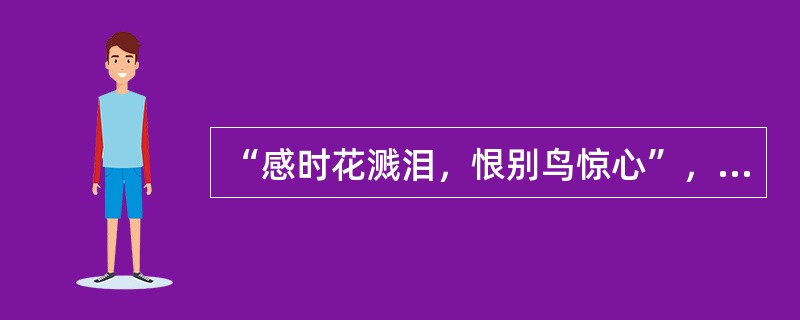 “感时花溅泪，恨别鸟惊心”，...